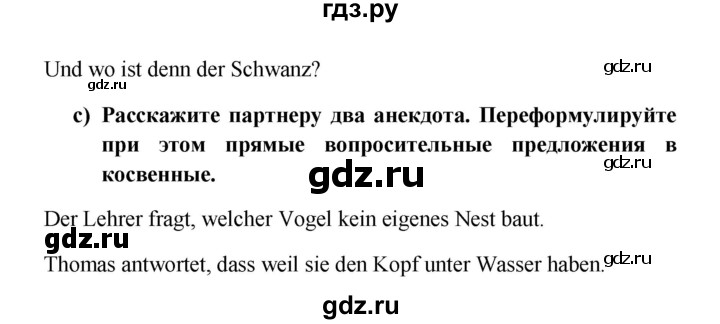 гдз.ру

Und wo ist denn der Schwanz?

gdz.ru

gdz.ru

c) Расскажите партнеру два анекдота. Переформулируйте при этом прямые вопросительные предложения в косвенные.

gdz.ru

gdz.ru

Der Lehrer fragt, welcher Vogel kein eigenes Nest baut.

gdz.ru

Thomas antwortet, dass weil sie den Kopf unter Wasser haben.

gdz.ru

gdz.ru